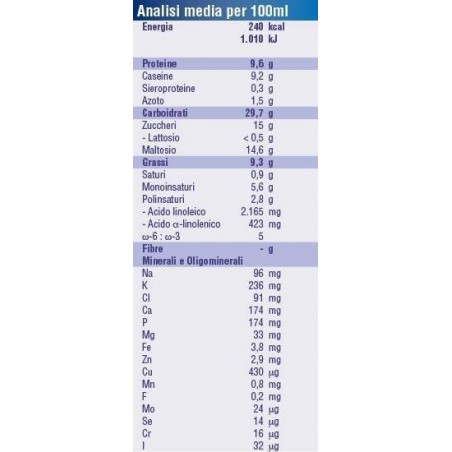 Analisi media per 100ml

| | | |
|---|---|---|
| Energia | 240 | kcal |
| | 1.010 | kJ |
| Proteine | 9,6 | g |
| Caseine | 9,2 | g |
| Sieroproteine | 0,3 | g |
| Azoto | 1,5 | g |
| Carboidrati | 29,7 | g |
| Zuccheri | 15 | g |
| - Lattosio | < 0,5 | g |
| Maltosio | 14,6 | g |
| Grassi | 9,3 | g |
| Saturi | 0,9 | g |
| Monoinsaturi | 5,6 | g |
| Polinsaturi | 2,8 | g |
| - Acido linoleico | 2.165 | mg |
| - Acido α-linolenico | 423 | mg |
| ω-6 : ω-3 | 5 | |
| Fibre | - | g |
| Minerali e Oligominerali | | |
| Na | 96 | mg |
| K | 236 | mg |
| Cl | 91 | mg |
| Ca | 174 | mg |
| P | 174 | mg |
| Mg | 33 | mg |
| Fe | 3,8 | mg |
| Zn | 2,9 | mg |
| Cu | 430 | µg |
| Mn | 0,8 | mg |
| F | 0,2 | mg |
| Mo | 24 | µg |
| Se | 14 | µg |
| Cr | 16 | µg |
| I | 32 | µg |